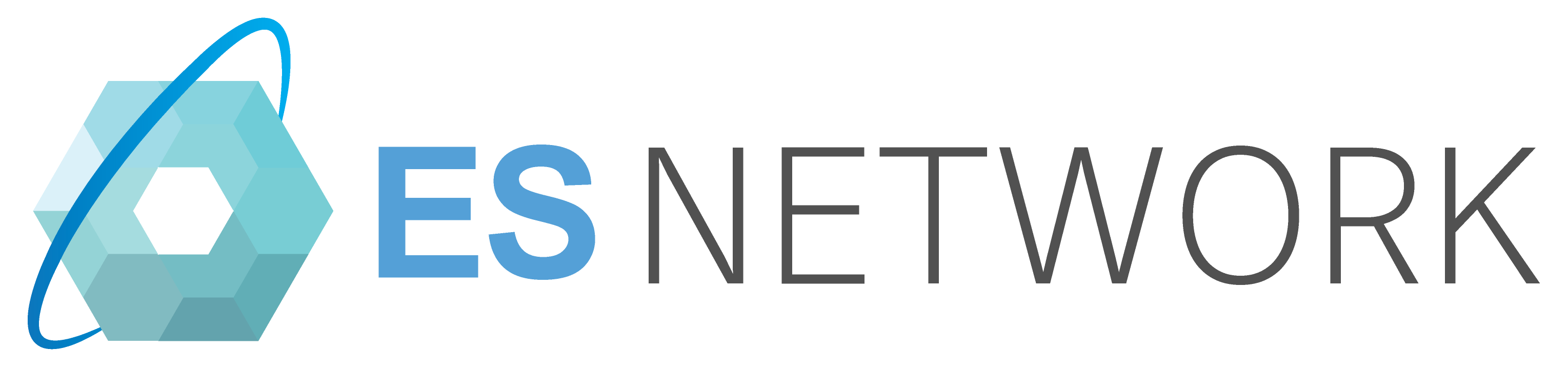 ES NETWORK